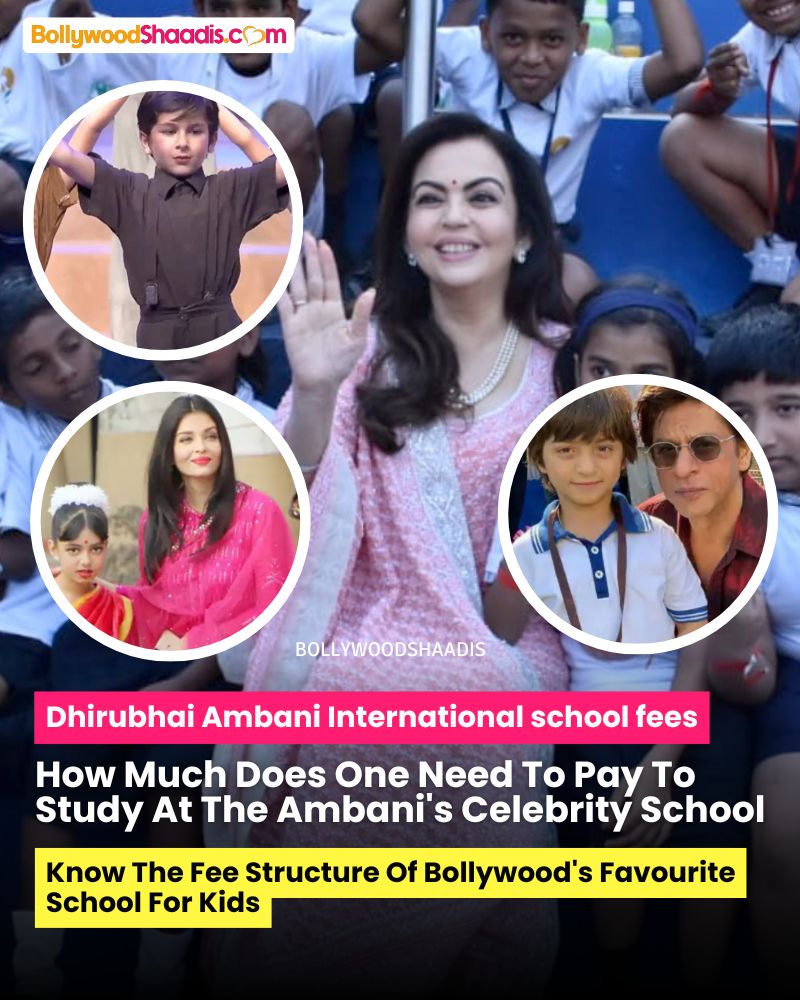 BollywoodShaadis.com

BOLLYWOODSHAADIS

Dhirubhai Ambani International school fees

How Much Does One Need To Pay To Study At The Ambani's Celebrity School

Know The Fee Structure Of Bollywood's Favourite School For Kids